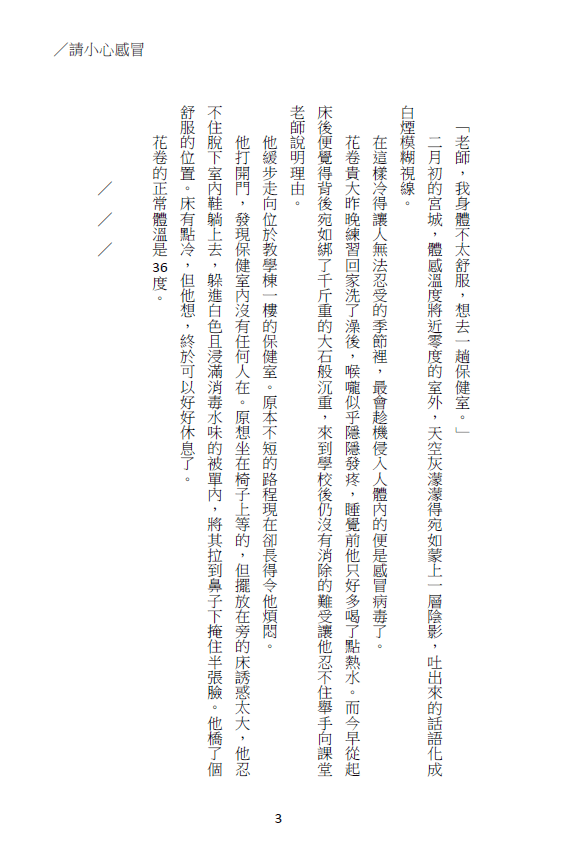 ／請小心感冒

「老師，我身體不太舒服，想去一趟保健室。」

二月初的宮城，體感溫度將近零度的室外，天空灰濛濛得宛如蒙上一層陰影，吐出來的話語化成白煙模糊視線。

在這樣冷得讓人無法忍受的季節裡，最會趁機侵入人體內的便是感冒病毒了。

花卷貴大昨晚練習回家洗了澡後，喉嚨似乎隱隱發疼，睡覺前他只好多喝了點熱水。而今早從起床後便覺得背後宛如綁了千斤重的大石般沉重，來到學校後仍沒有消除的難受讓他忍不住舉手向課堂老師說明理由。

他緩步走向位於教學棟一樓的保健室。原本不短的路程現在卻長得令他煩悶。

他打開門，發現保健室內沒有任何人在。原想坐在椅子上等的，但擺放在旁的床誘惑太大，他忍不住脫下室內鞋躺上去，躲進白色且浸滿消毒水味的被單內，將其拉到鼻子下掩住半張臉。他橋了個舒服的位置。床有點冷，但他想，終於可以好好休息了。

花卷的正常體溫是36度。

／／／

3